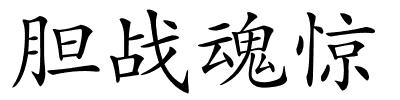 胆战魂惊